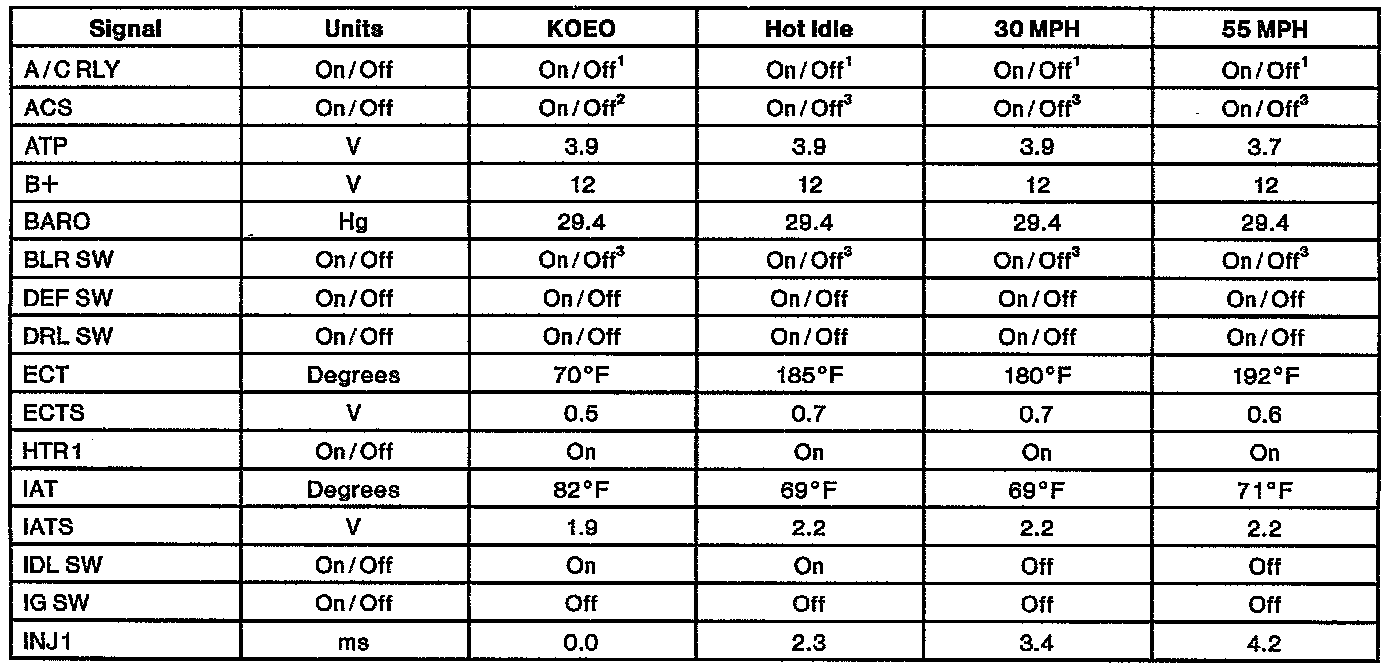 | Signal | Units | KOEO | Hot Idle | 30 MPH | 55 MPH |
|---|---|---|---|---|---|
| A/C RLY | On/Off | On/Off$^1$ | On/Off$^1$ | On/Off$^1$ | On/Off$^1$ |
| ACS | On/Off | On/Off$^2$ | On/Off$^3$ | On/Off$^3$ | On/Off$^3$ |
| ATP | V | 3.9 | 3.9 | 3.9 | 3.7 |
| B+ | V | 12 | 12 | 12 | 12 |
| BARO | Hg | 29.4 | 29.4 | 29.4 | 29.4 |
| BLR SW | On/Off | On/Off$^3$ | On/Off$^3$ | On/Off$^3$ | On/Off$^3$ |
| DEF SW | On/Off | On/Off | On/Off | On/Off | On/Off |
| DRL SW | On/Off | On/Off | On/Off | On/Off | On/Off |
| ECT | Degrees | 70°F | 185°F | 180°F | 192°F |
| ECTS | V | 0.5 | 0.7 | 0.7 | 0.6 |
| HTR1 | On/Off | On | On | On | On |
| IAT | Degrees | 82°F | 69°F | 69°F | 71°F |
| IATS | V | 1.9 | 2.2 | 2.2 | 2.2 |
| IDL SW | On/Off | On | On | Off | Off |
| IG SW | On/Off | Off | Off | Off | Off |
| INJ1 | ms | 0.0 | 2.3 | 3.4 | 4.2 |